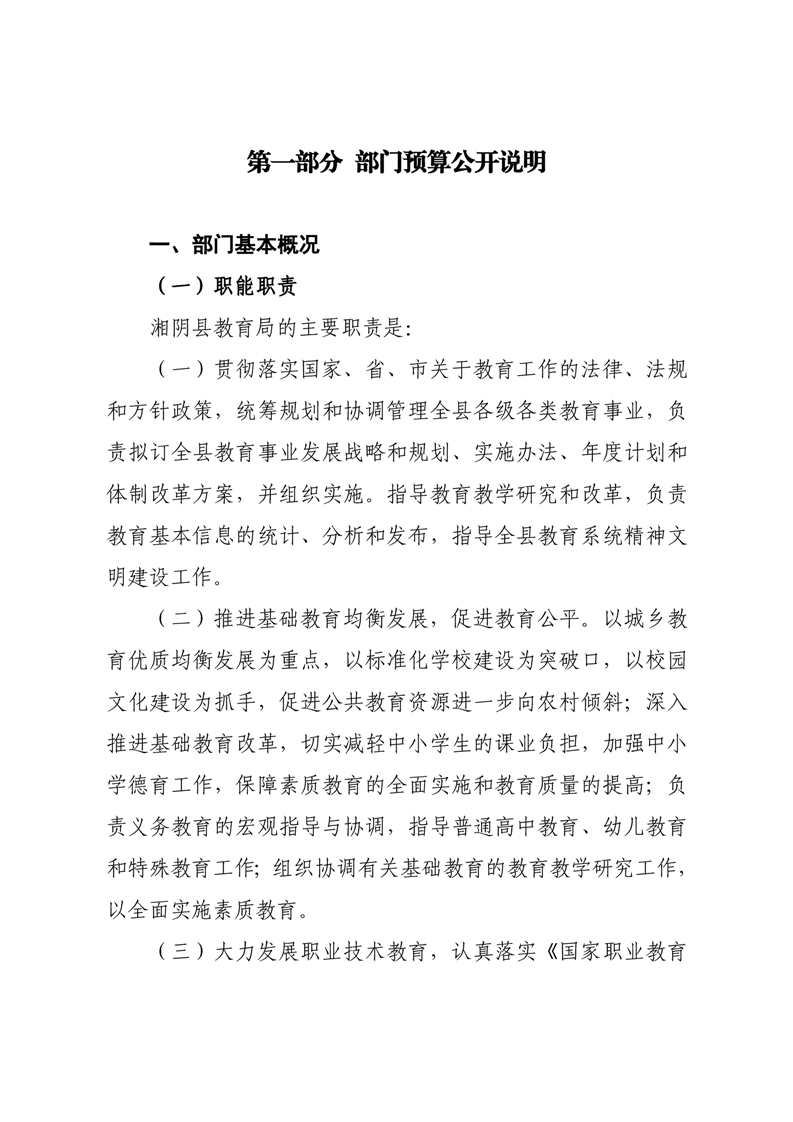 第一部分 部门预算公开说明

一、部门基本概况

（一）职能职责

湘阴县教育局的主要职责是:

（一）贯彻落实国家、省、市关于教育工作的法律、法规和方针政策，统筹规划和协调管理全县各级各类教育事业，负责拟订全县教育事业发展战略和规划、实施办法、年度计划和体制改革方案，并组织实施。指导教育教学研究和改革，负责教育基本信息的统计、分析和发布，指导全县教育系统精神文明建设工作。

（二）推进基础教育均衡发展，促进教育公平。以城乡教育优质均衡发展为重点，以标准化学校建设为突破口，以校园文化建设为抓手，促进公共教育资源进一步向农村倾斜；深入推进基础教育改革，切实减轻中小学生的课业负担，加强中小学德育工作，保障素质教育的全面实施和教育质量的提高；负责义务教育的宏观指导与协调，指导普通高中教育、幼儿教育和特殊教育工作；组织协调有关基础教育的教育教学研究工作，以全面实施素质教育。

（三）大力发展职业技术教育，认真落实《国家职业教育